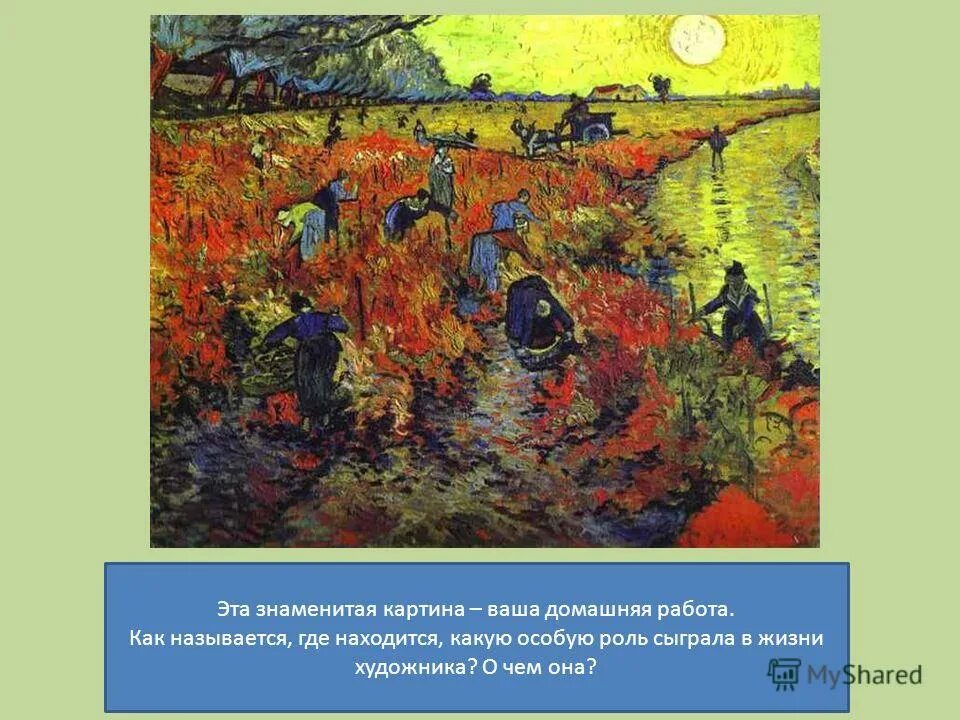 Эта знаменитая картина – ваша домашняя работа.
Как называется, где находится, какую особую роль сыграла в жизни художника? О чем она?

MyShared